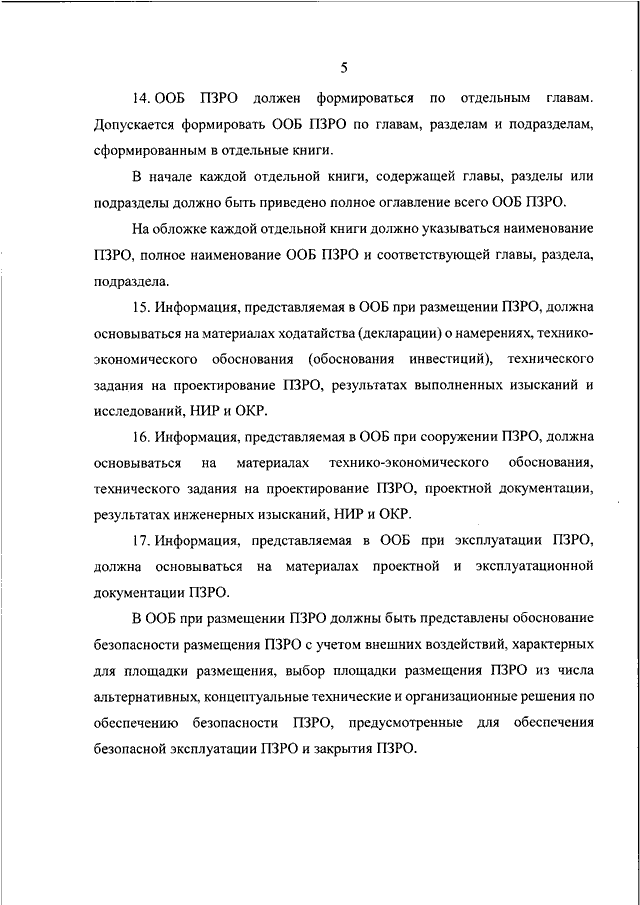 5

14. ООБ ПЗРО должен формироваться по отдельным главам. Допускается формировать ООБ ПЗРО по главам, разделам и подразделам, сформированным в отдельные книги.

В начале каждой отдельной книги, содержащей главы, разделы или подразделы должно быть приведено полное оглавление всего ООБ ПЗРО.

На обложке каждой отдельной книги должно указываться наименование ПЗРО, полное наименование ООБ ПЗРО и соответствующей главы, раздела, подраздела.

15. Информация, представляемая в ООБ при размещении ПЗРО, должна основываться на материалах ходатайства (декларации) о намерениях, технико-экономического обоснования (обоснования инвестиций), технического задания на проектирование ПЗРО, результатах выполненных изысканий и исследований, НИР и ОКР.

16. Информация, представляемая в ООБ при сооружении ПЗРО, должна основываться на материалах технико-экономического обоснования, технического задания на проектирование ПЗРО, проектной документации, результатах инженерных изысканий, НИР и ОКР.

17. Информация, представляемая в ООБ при эксплуатации ПЗРО, должна основываться на материалах проектной и эксплуатационной документации ПЗРО.

В ООБ при размещении ПЗРО должны быть представлены обоснование безопасности размещения ПЗРО с учетом внешних воздействий, характерных для площадки размещения, выбор площадки размещения ПЗРО из числа альтернативных, концептуальные технические и организационные решения по обеспечению безопасности ПЗРО, предусмотренные для обеспечения безопасной эксплуатации ПЗРО и закрытия ПЗРО.